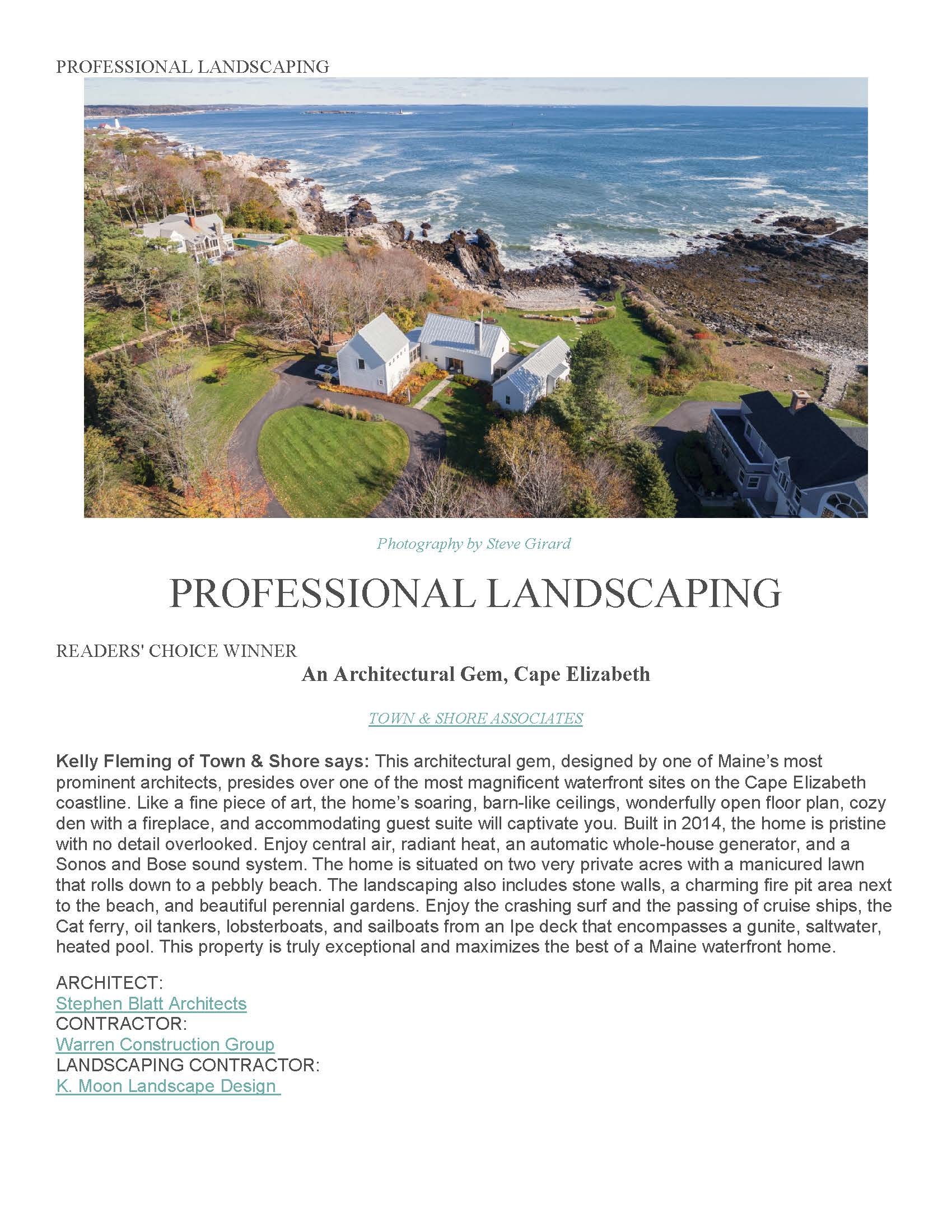 PROFESSIONAL LANDSCAPING

Photography by Steve Girard

PROFESSIONAL LANDSCAPING

READERS' CHOICE WINNER

An Architectural Gem, Cape Elizabeth

TOWN & SHORE ASSOCIATES

Kelly Fleming of Town & Shore says: This architectural gem, designed by one of Maine's most prominent architects, presides over one of the most magnificent waterfront sites on the Cape Elizabeth coastline. Like a fine piece of art, the home's soaring, barn-like ceilings, wonderfully open floor plan, cozy den with a fireplace, and accommodating guest suite will captivate you. Built in 2014, the home is pristine with no detail overlooked. Enjoy central air, radiant heat, an automatic whole-house generator, and a Sonos and Bose sound system. The home is situated on two very private acres with a manicured lawn that rolls down to a pebbly beach. The landscaping also includes stone walls, a charming fire pit area next to the beach, and beautiful perennial gardens. Enjoy the crashing surf and the passing of cruise ships, the Cat ferry, oil tankers, lobsterboats, and sailboats from an Ipe deck that encompasses a gunite, saltwater, heated pool. This property is truly exceptional and maximizes the best of a Maine waterfront home.

ARCHITECT:
Stephen Blatt Architects
CONTRACTOR:
Warren Construction Group
LANDSCAPING CONTRACTOR:
K. Moon Landscape Design